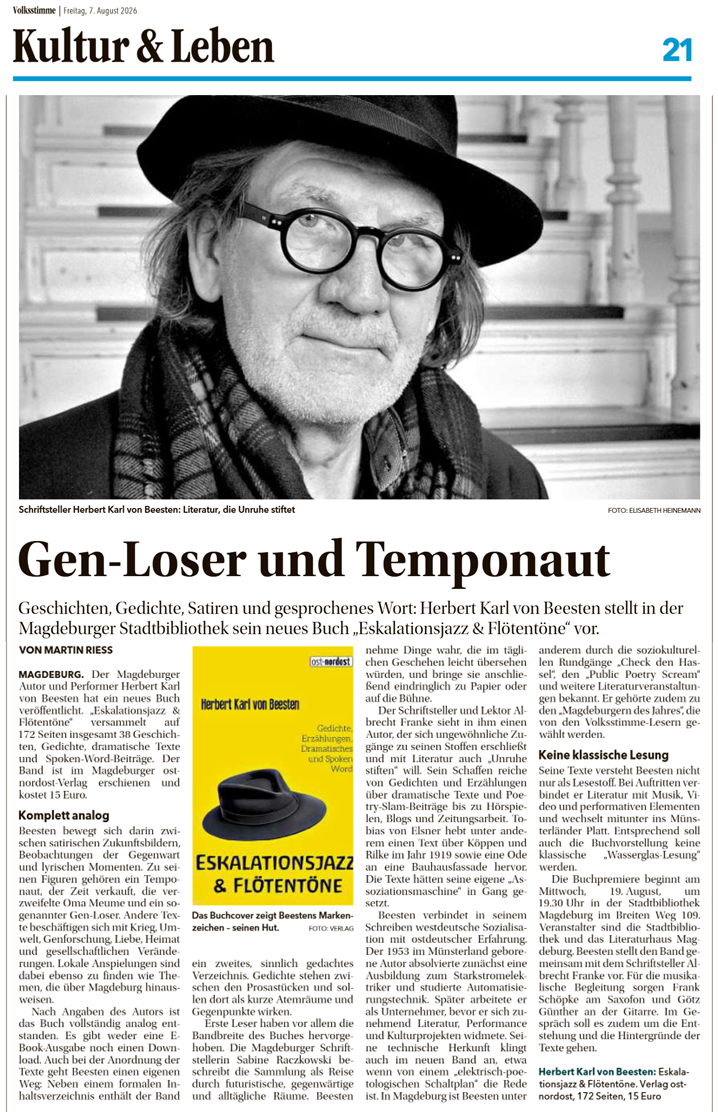 Volksstimme | Freitag, 7. August 2026

Kultur & Leben

21

Schriftsteller Herbert Karl von Beesten: Literatur, die Unruhe stiftet

FOTO: ELISABETH HEINEMANN

Gen-Loser und Temponaut

Geschichten, Gedichte, Satiren und gesprochenes Wort: Herbert Karl von Beesten stellt in der Magdeburger Stadtbibliothek sein neues Buch „Eskalationsjazz & Flötentöne“ vor.

VON MARTIN RIESS

MAGDEBURG. Der Magdeburger Autor und Performer Herbert Karl von Beesten hat ein neues Buch veröffentlicht. „Eskalationsjazz & Flötentöne“ versammelt auf 172 Seiten insgesamt 38 Geschichten, Gedichte, dramatische Texte und Spoken-Word-Beiträge. Der Band ist im Magdeburger ostnordost-Verlag erschienen und kostet 15 Euro.

Komplett analog

Beesten bewegt sich darin zwischen satirischen Zukunftsbildern, Beobachtungen der Gegenwart und lyrischen Momenten. Zu seinen Figuren gehören ein Temponaut, der Zeit verkauft, die verzweifelte Oma Meume und ein sogenannter Gen-Loser. Andere Texte beschäftigen sich mit Krieg, Umwelt, Genforschung, Liebe, Heimat und gesellschaftlichen Veränderungen. Lokale Anspielungen sind dabei ebenso zu finden wie Themen, die über Magdeburg hinausweisen.

Nach Angaben des Autors ist das Buch vollständig analog entstanden. Es gibt weder eine E-Book-Ausgabe noch einen Download. Auch bei der Anordnung der Texte geht Beesten einen eigenen Weg: Neben einem formalen Inhaltsverzeichnis enthält der Band

ost-nordost

Herbert Karl von Beesten

Gedichte, Erzählungen, Dramatisches und Spoken Word

ESKALATIONSJAZZ & FLÖTENTÖNE

Das Buchcover zeigt Beestens Markenzeichen – seinen Hut. FOTO: VERLAG

ein zweites, sinnlich gedachtes Verzeichnis. Gedichte stehen zwischen den Prosastücken und sollen dort als kurze Atemräume und Gegenpunkte wirken.

Erste Leser haben vor allem die Bandbreite des Buches hervorgehoben. Die Magdeburger Schriftstellerin Sabine Raczkowski beschreibt die Sammlung als Reise durch futuristische, gegenwärtige und alltägliche Räume. Beesten nehme Dinge wahr, die im täglichen Geschehen leicht übersehen würden, und bringe sie anschließend eindringlich zu Papier oder auf die Bühne.

Der Schriftsteller und Lektor Albrecht Franke sieht in ihm einen Autor, der sich ungewöhnliche Zugänge zu seinen Stoffen erschließt und mit Literatur auch „Unruhe stiften“ will. Sein Schaffen reiche von Gedichten und Erzählungen über dramatische Texte und Poetry-Slam-Beiträge bis zu Hörspielen, Blogs und Zeitungsarbeit. Tobias von Elsner hebt unter anderem einen Text über Köppen und Rilke im Jahr 1919 sowie eine Ode an eine Bauhausfassade hervor. Die Texte hätten seine eigene „Assoziationsmaschine“ in Gang gesetzt.

Beesten verbindet in seinem Schreiben westdeutsche Sozialisation mit ostdeutscher Erfahrung. Der 1953 im Münsterland geborene Autor absolvierte zunächst eine Ausbildung zum Starkstromelektriker und studierte Automatisierungstechnik. Später arbeitete er als Unternehmer, bevor er sich zunehmend Literatur, Performance und Kulturprojekten widmete. Seine technische Herkunft klingt auch im neuen Band an, etwa wenn von einem „elektrisch-poetologischen Schaltplan“ die Rede ist. In Magdeburg ist Beesten unter anderem durch die soziokulturellen Rundgänge „Check den Hassel“, den „Public Poetry Scream“ und weitere Literaturveranstaltungen bekannt. Er gehörte zudem zu den „Magdeburgern des Jahres“, die von den Volksstimme-Lesern gewählt werden.

Keine klassische Lesung

Seine Texte versteht Beesten nicht nur als Lesestoff. Bei Auftritten verbindet er Literatur mit Musik, Video und performativen Elementen und wechselt mitunter ins Münsterländer Platt. Entsprechend soll auch die Buchvorstellung keine klassische „Wasserglas-Lesung“ werden.

Die Buchpremiere beginnt am Mittwoch, 19. August, um 19.30 Uhr in der Stadtbibliothek Magdeburg im Breiten Weg 109. Veranstalter sind die Stadtbibliothek und das Literaturhaus Magdeburg. Beesten stellt den Band gemeinsam mit dem Schriftsteller Albrecht Franke vor. Für die musikalische Begleitung sorgen Frank Schöpke am Saxofon und Götz Günther an der Gitarre. Im Gespräch soll es zudem um die Entstehung und die Hintergründe der Texte gehen.

Herbert Karl von Beesten: Eskalationsjazz & Flötentöne. Verlag ostnordost, 172 Seiten, 15 Euro